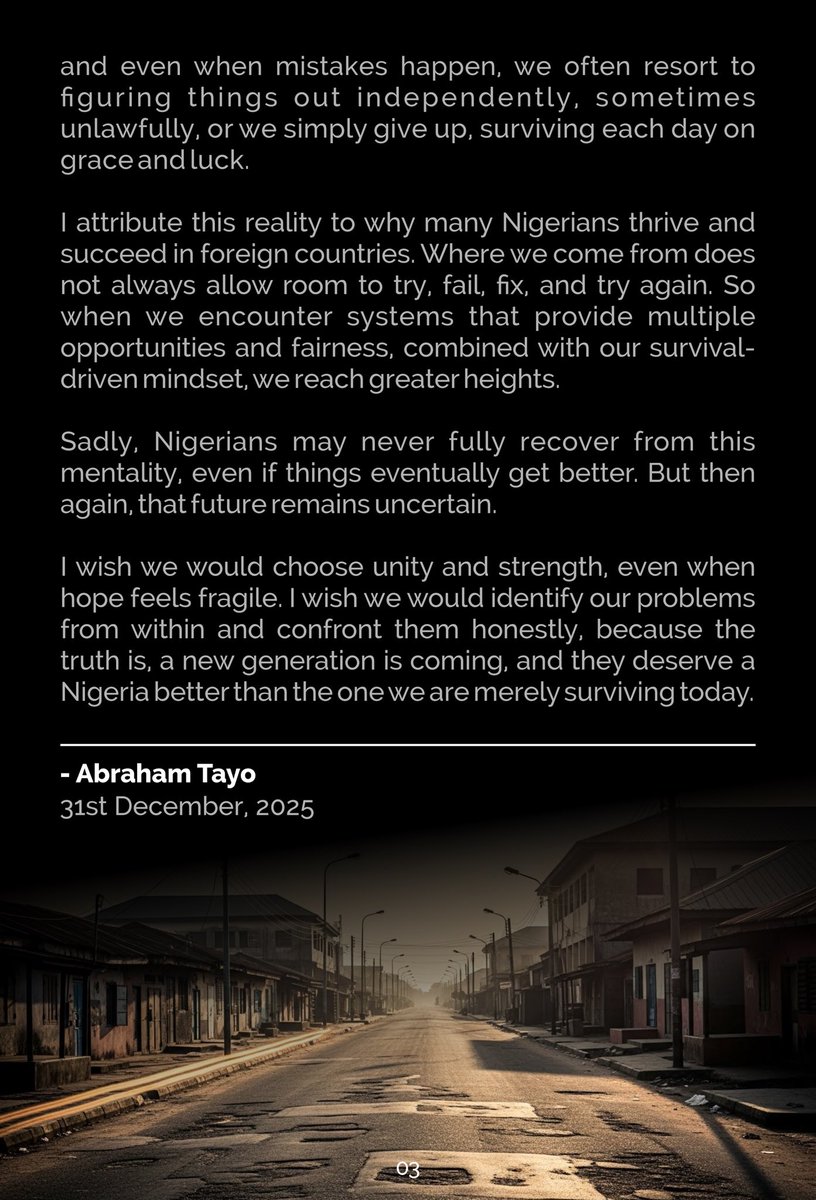 and even when mistakes happen, we often resort to figuring things out independently, sometimes unlawfully, or we simply give up, surviving each day on grace and luck.

I attribute this reality to why many Nigerians thrive and succeed in foreign countries. Where we come from does not always allow room to try, fail, fix, and try again. So when we encounter systems that provide multiple opportunities and fairness, combined with our survival-driven mindset, we reach greater heights.

Sadly, Nigerians may never fully recover from this mentality, even if things eventually get better. But then again, that future remains uncertain.

I wish we would choose unity and strength, even when hope feels fragile. I wish we would identify our problems from within and confront them honestly, because the truth is, a new generation is coming, and they deserve a Nigeria better than the one we are merely surviving today.

- Abraham Tayo
31st December, 2025

03